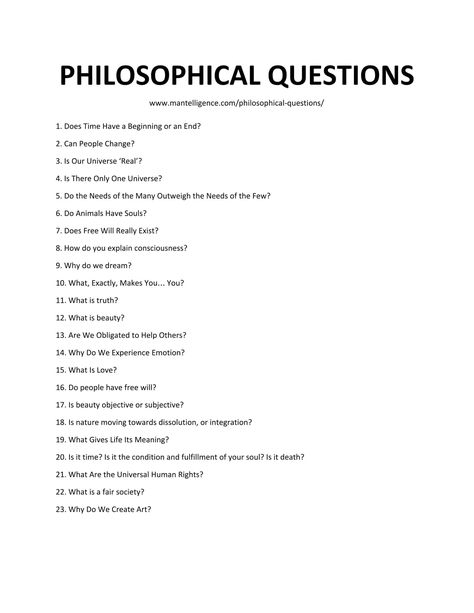 PHILOSOPHICAL QUESTIONS

www.mantelligence.com/philosophical-questions/

1. Does Time Have a Beginning or an End?

2. Can People Change?

3. Is Our Universe 'Real'?

4. Is There Only One Universe?

5. Do the Needs of the Many Outweigh the Needs of the Few?

6. Do Animals Have Souls?

7. Does Free Will Really Exist?

8. How do you explain consciousness?

9. Why do we dream?

10. What, Exactly, Makes You… You?

11. What is truth?

12. What is beauty?

13. Are We Obligated to Help Others?

14. Why Do We Experience Emotion?

15. What Is Love?

16. Do people have free will?

17. Is beauty objective or subjective?

18. Is nature moving towards dissolution, or integration?

19. What Gives Life Its Meaning?

20. Is it time? Is it the condition and fulfillment of your soul? Is it death?

21. What Are the Universal Human Rights?

22. What is a fair society?

23. Why Do We Create Art?